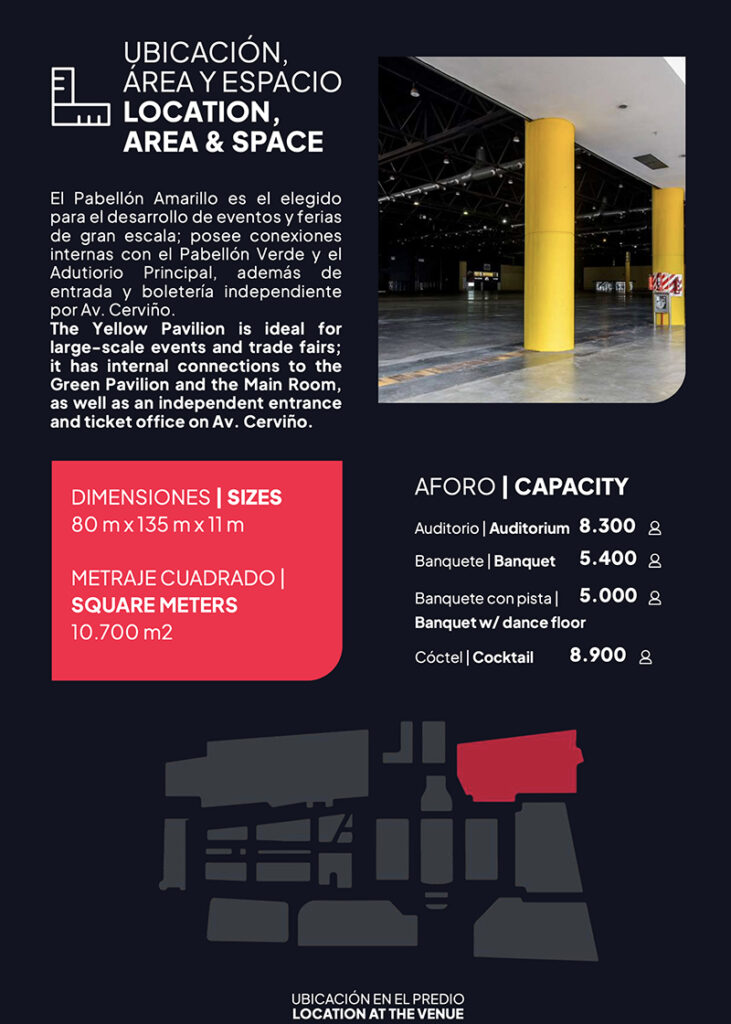 UBICACIÓN, ÁREA Y ESPACIO
LOCATION, AREA & SPACE

El Pabellón Amarillo es el elegido para el desarrollo de eventos y ferias de gran escala; posee conexiones internas con el Pabellón Verde y el Adutiorio Principal, además de entrada y boletería independiente por Av. Cerviño.
The Yellow Pavilion is ideal for large-scale events and trade fairs; it has internal connections to the Green Pavilion and the Main Room, as well as an independent entrance and ticket office on Av. Cerviño.

DIMENSIONES | SIZES
80 m x 135 m x 11 m

METRAJE CUADRADO | SQUARE METERS
10.700 m2

AFORO | CAPACITY

Auditorio | Auditorium 8.300
Banquete | Banquet 5.400
Banquete con pista | Banquet w/ dance floor 5.000
Cóctel | Cocktail 8.900

UBICACIÓN EN EL PREDIO
LOCATION AT THE VENUE